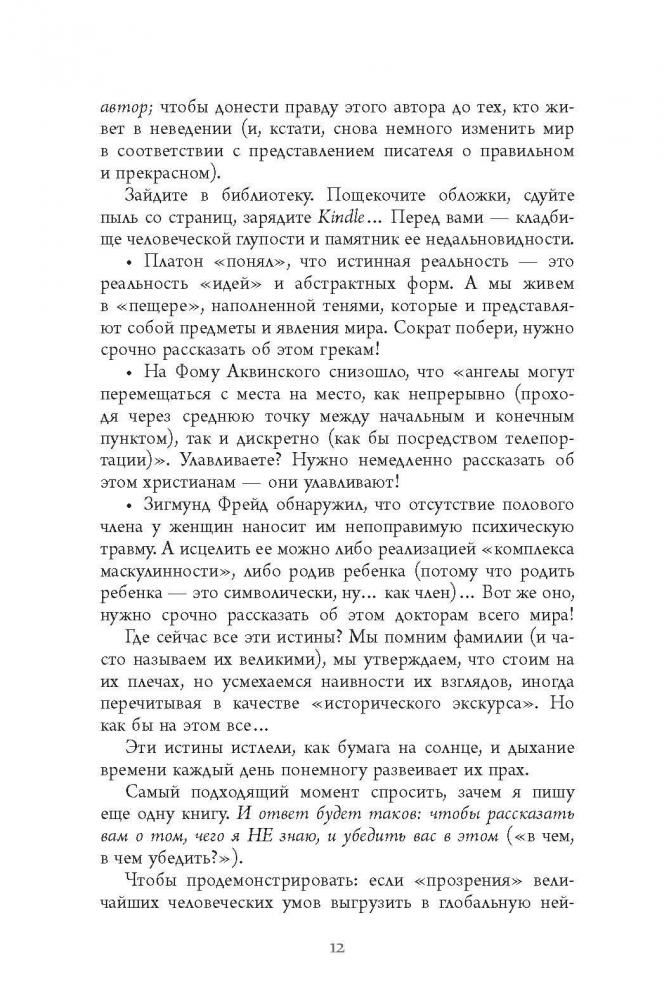 автор; чтобы донести правду этого автора до тех, кто живет в неведении (и, кстати, снова немного изменить мир в соответствии с представлением писателя о правильном и прекрасном).

Зайдите в библиотеку. Пощекочите обложки, сдуйте пыль со страниц, зарядите Kindle... Перед вами — кладбище человеческой глупости и памятник ее недальновидности.

• Платон «понял», что истинная реальность — это реальность «идей» и абстрактных форм. А мы живем в «пещере», наполненной тенями, которые и представляют собой предметы и явления мира. Сократ побери, нужно срочно рассказать об этом грекам!

• На Фому Аквинского снизошло, что «ангелы могут перемещаться с места на место, как непрерывно (проходя через среднюю точку между начальным и конечным пунктом), так и дискретно (как бы посредством телепортации)». Улавливаете? Нужно немедленно рассказать об этом христианам — они улавливают!

• Зигмунд Фрейд обнаружил, что отсутствие полового члена у женщин наносит им непоправимую психическую травму. А исцелить ее можно либо реализацией «комплекса маскулинности», либо родив ребенка (потому что родить ребенка — это символически, ну... как член)... Вот же оно, нужно срочно рассказать об этом докторам всего мира!

Где сейчас все эти истины? Мы помним фамилии (и часто называем их великими), мы утверждаем, что стоим на их плечах, но усмехаемся наивности их взглядов, иногда перечитывая в качестве «исторического экскурса». Но как бы на этом все...

Эти истины истлели, как бумага на солнце, и дыхание времени каждый день понемногу развеивает их прах.

Самый подходящий момент спросить, зачем я пишу еще одну книгу. И ответ будет таков: чтобы рассказать вам о том, чего я НЕ знаю, и убедить вас в этом («в чем, в чем убедить?»).

Чтобы продемонстрировать: если «прозрения» величайших человеческих умов выгрузить в глобальную ней-

12